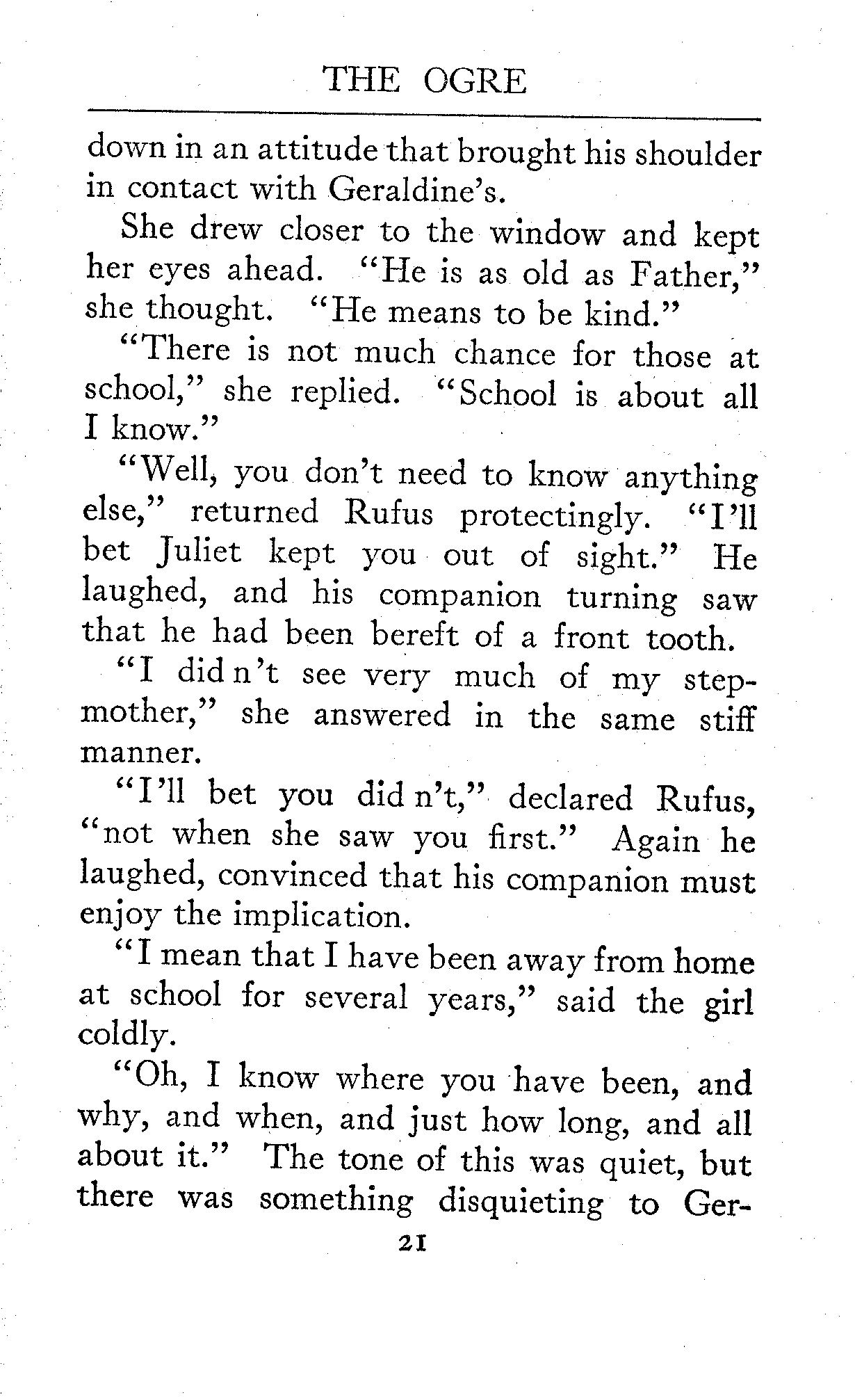 THE OGRE

down in an attitude that brought his shoulder in contact with Geraldine's.

She drew closer to the window and kept her eyes ahead. "He is as old as Father," she thought. "He means to be kind."

"There is not much chance for those at school," she replied. "School is about all I know."

"Well, you don't need to know anything else," returned Rufus protectingly. "I'll bet Juliet kept you out of sight." He laughed, and his companion turning saw that he had been bereft of a front tooth.

"I did n't see very much of my stepmother," she answered in the same stiff manner.

"I'll bet you did n't," declared Rufus, "not when she saw you first." Again he laughed, convinced that his companion must enjoy the implication.

"I mean that I have been away from home at school for several years," said the girl coldly.

"Oh, I know where you have been, and why, and when, and just how long, and all about it." The tone of this was quiet, but there was something disquieting to Ger-

21